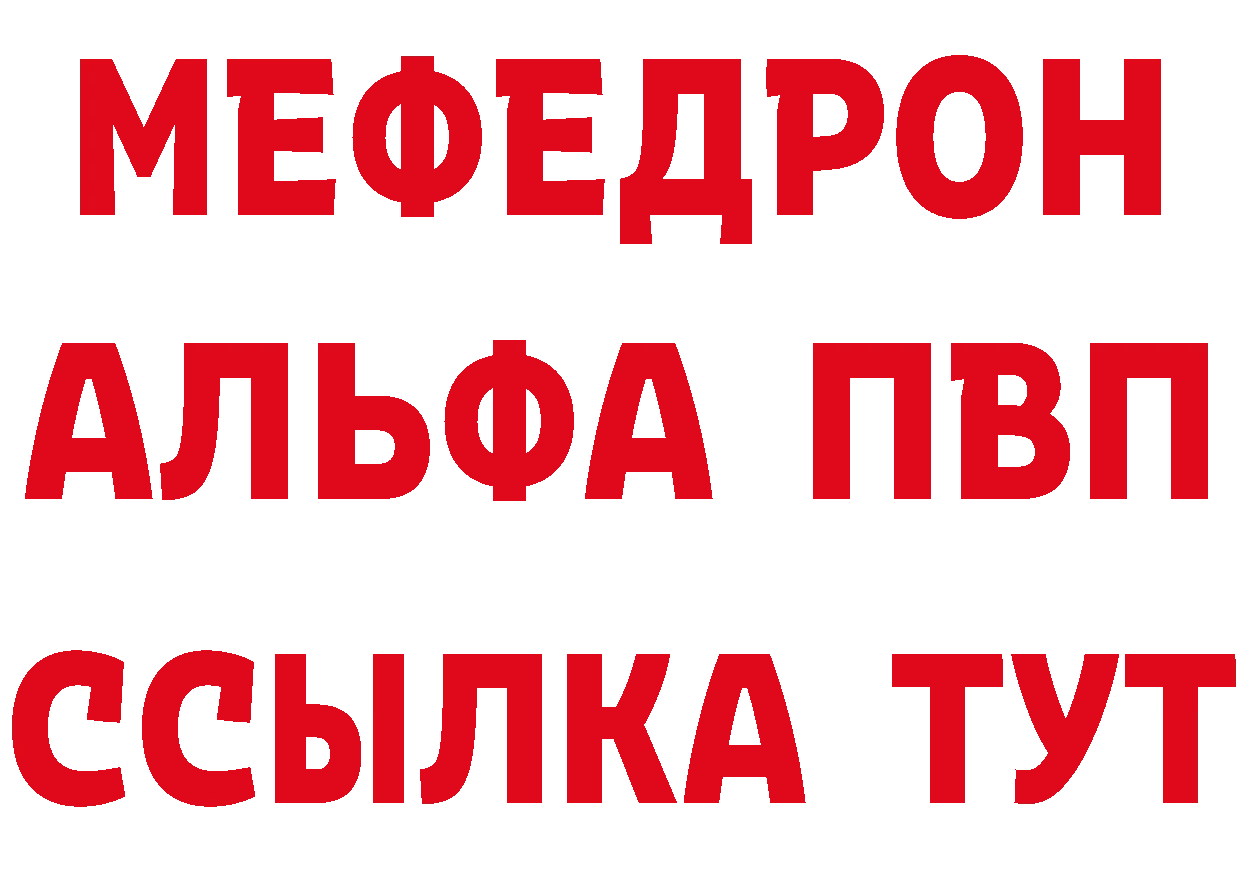 МЕФЕДРОН
АЛЬФА ПВП
ССЫЛКА ТУТ